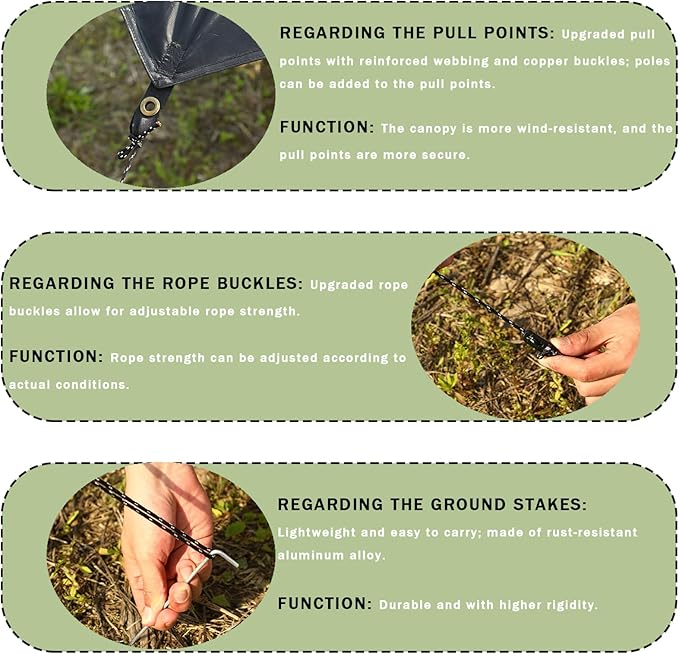 REGARDING THE PULL POINTS: Upgraded pull points with reinforced webbing and copper buckles; poles can be added to the pull points.

FUNCTION: The canopy is more wind-resistant, and the pull points are more secure.

REGARDING THE ROPE BUCKLES: Upgraded rope buckles allow for adjustable rope strength.

FUNCTION: Rope strength can be adjusted according to actual conditions.

REGARDING THE GROUND STAKES: Lightweight and easy to carry; made of rust-resistant aluminum alloy.

FUNCTION: Durable and with higher rigidity.